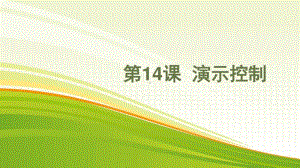 第14课 演示控制